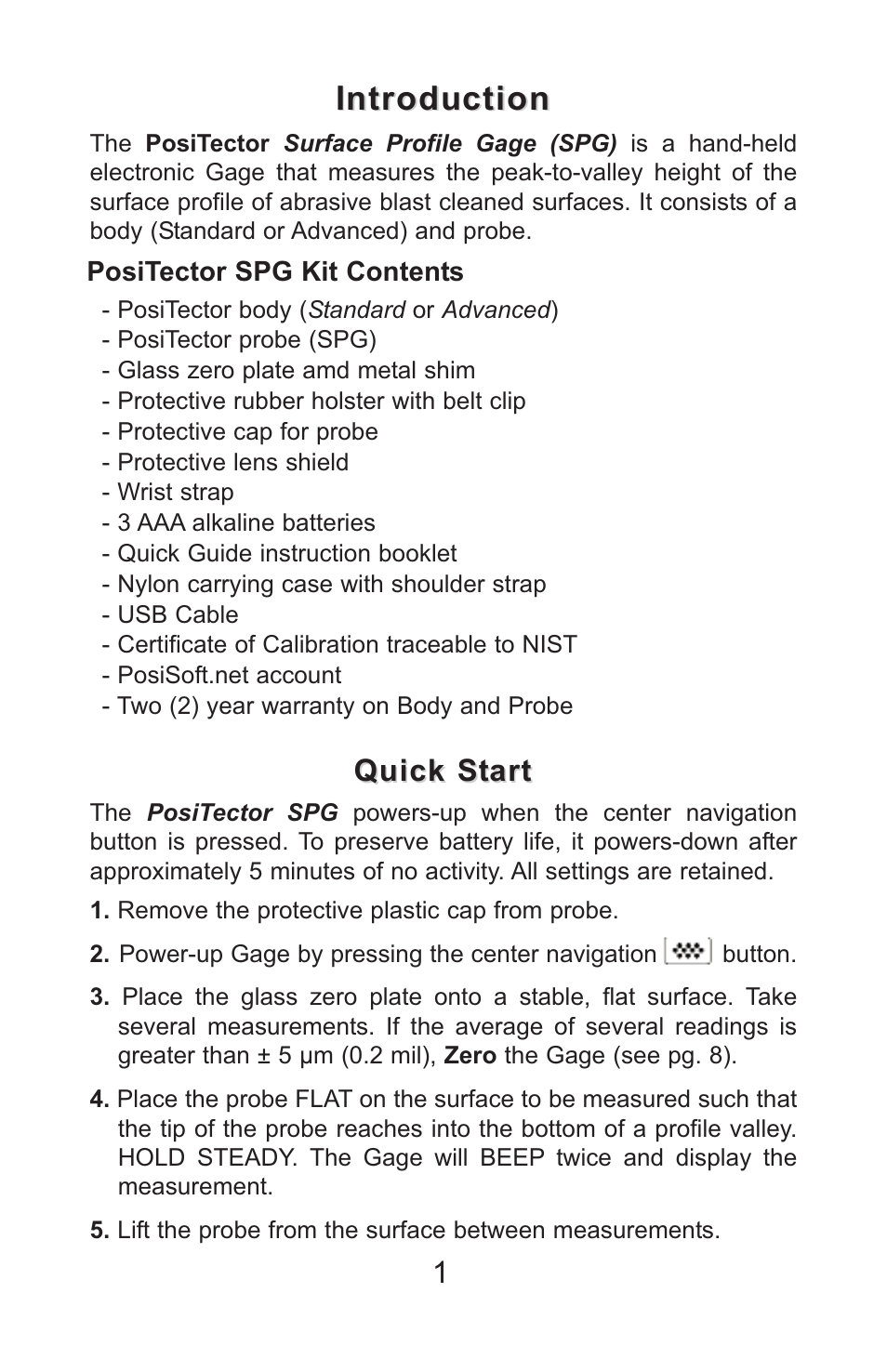 Introduction

The PosiTector Surface Profile Gage (SPG) is a hand-held electronic Gage that measures the peak-to-valley height of the surface profile of abrasive blast cleaned surfaces. It consists of a body (Standard or Advanced) and probe.

PosiTector SPG Kit Contents

- PosiTector body (Standard or Advanced)
- PosiTector probe (SPG)
- Glass zero plate amd metal shim
- Protective rubber holster with belt clip
- Protective cap for probe
- Protective lens shield
- Wrist strap
- 3 AAA alkaline batteries
- Quick Guide instruction booklet
- Nylon carrying case with shoulder strap
- USB Cable
- Certificate of Calibration traceable to NIST
- PosiSoft.net account
- Two (2) year warranty on Body and Probe

Quick Start

The PosiTector SPG powers-up when the center navigation button is pressed. To preserve battery life, it powers-down after approximately 5 minutes of no activity. All settings are retained.

1. Remove the protective plastic cap from probe.

2. Power-up Gage by pressing the center navigation button.

3. Place the glass zero plate onto a stable, flat surface. Take several measurements. If the average of several readings is greater than ± 5 μm (0.2 mil), Zero the Gage (see pg. 8).

4. Place the probe FLAT on the surface to be measured such that the tip of the probe reaches into the bottom of a profile valley. HOLD STEADY. The Gage will BEEP twice and display the measurement.

5. Lift the probe from the surface between measurements.

1